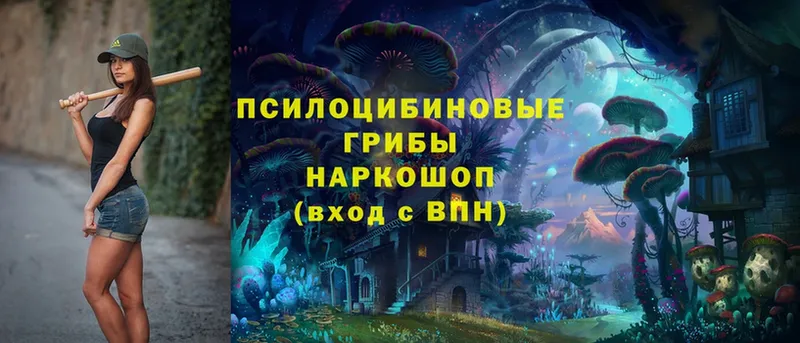 ПСИЛОЦИБИНОВЫЕ ГРИБЫ
НАРКОШОП
(вход с ВПН)